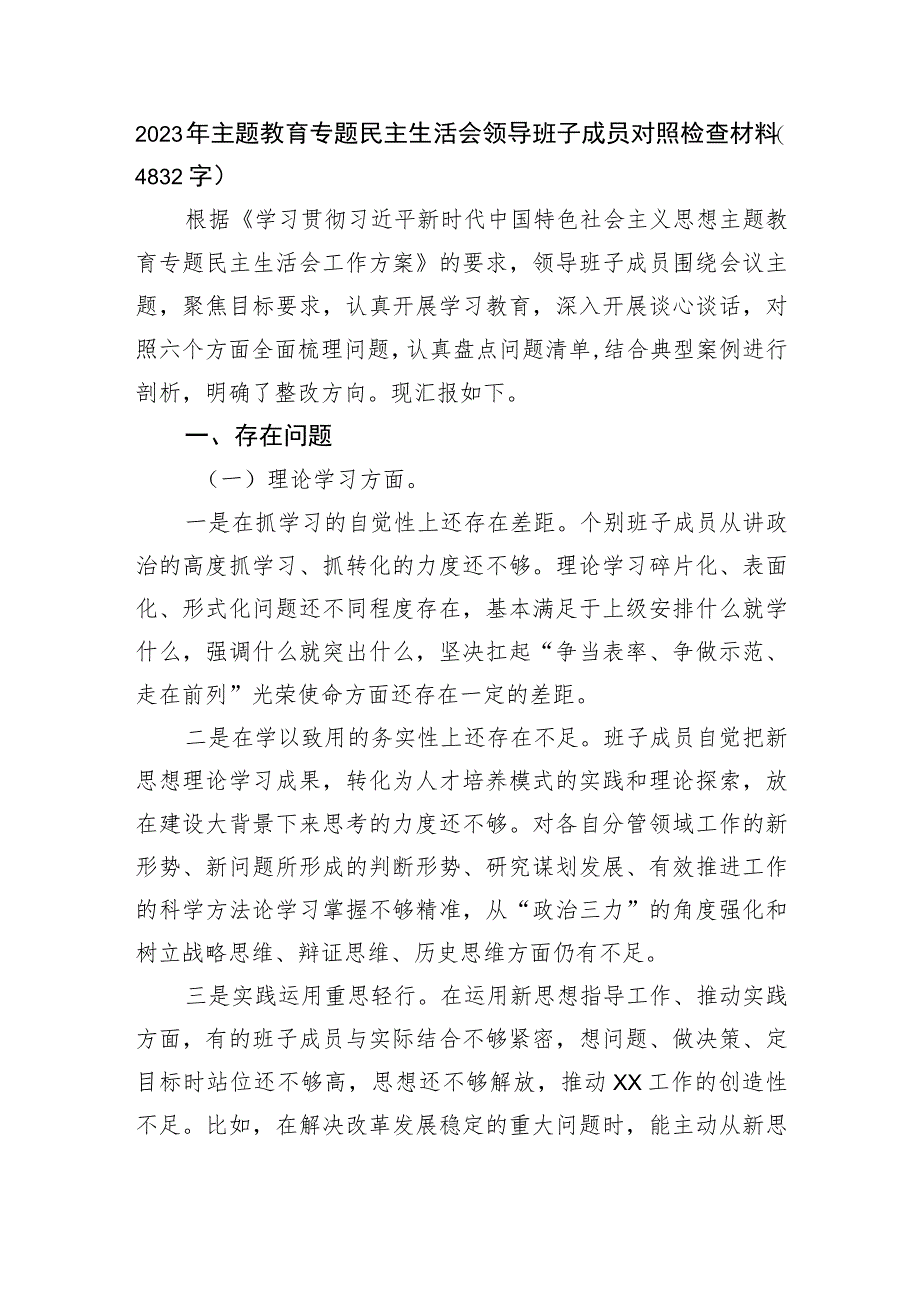 2023年主题教育专题民主生活会领导班子成员对照检查材料（4832字）

根据《学习贯彻习近平新时代中国特色社会主义思想主题教育专题民主生活会工作方案》的要求，领导班子成员围绕会议主题，聚焦目标要求，认真开展学习教育，深入开展谈心谈话，对照六个方面全面梳理问题，认真盘点问题清单，结合典型案例进行剖析，明确了整改方向。现汇报如下。

一、存在问题

（一）理论学习方面。

一是在抓学习的自觉性上还存在差距。个别班子成员从讲政治的高度抓学习、抓转化的力度还不够。理论学习碎片化、表面化、形式化问题还不同程度存在，基本满足于上级安排什么就学什么，强调什么就突出什么，坚决扛起“争当表率、争做示范、走在前列”光荣使命方面还存在一定的差距。

二是在学以致用的务实性上还存在不足。班子成员自觉把新思想理论学习成果，转化为人才培养模式的实践和理论探索，放在建设大背景下来思考的力度还不够。对各自分管领域工作的新形势、新问题所形成的判断形势、研究谋划发展、有效推进工作的科学方法论学习掌握不够精准，从“政治三力”的角度强化和树立战略思维、辩证思维、历史思维方面仍有不足。

三是实践运用重思轻行。在运用新思想指导工作、推动实践方面，有的班子成员与实际结合不够紧密，想问题、做决策、定目标时站位还不够高，思想还不够解放，推动XX工作的创造性不足。比如，在解决改革发展稳定的重大问题时，能主动从新思